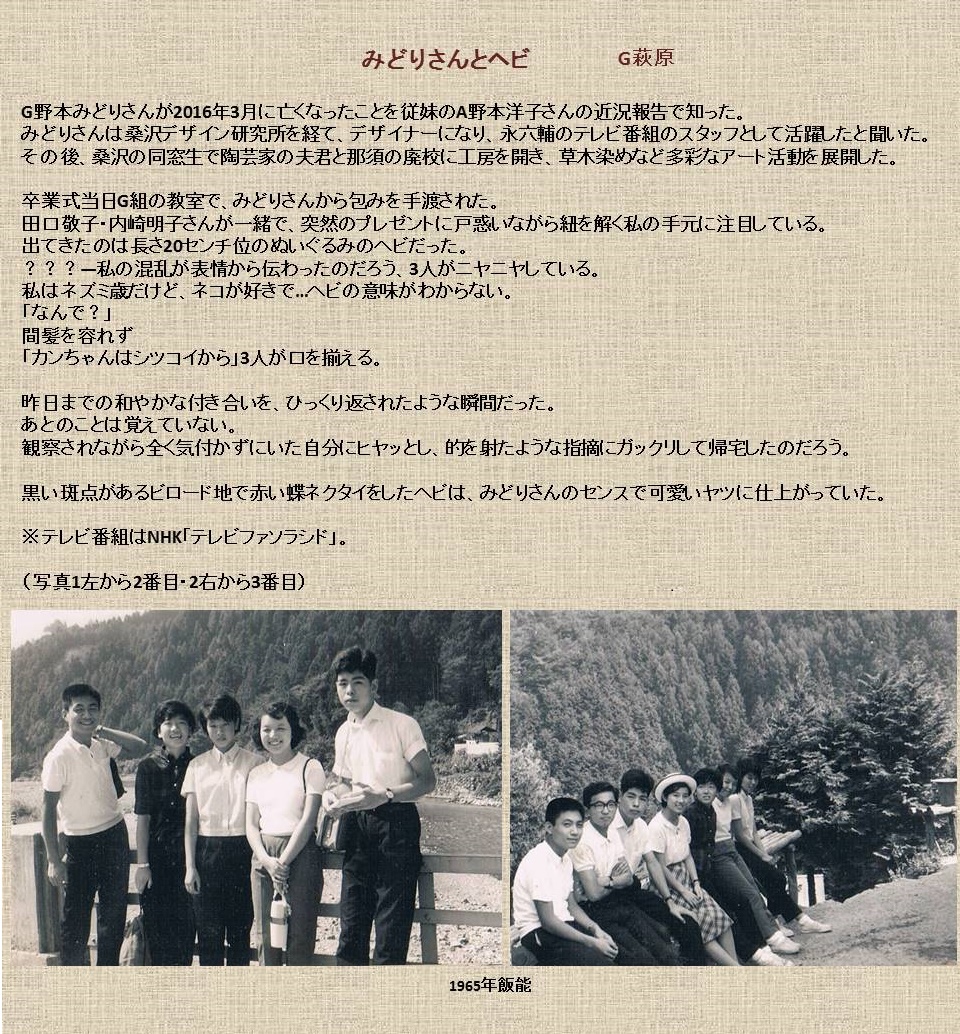 みどりさんとヘビ　　G萩原

G野本みどりさんが2016年3月に亡くなったことを従妹のA野本洋子さんの近況報告で知った。
みどりさんは桑沢デザイン研究所を経て、デザイナーになり、永六輔のテレビ番組のスタッフとして活躍したと聞いた。
その後、桑沢の同窓生で陶芸家の夫君と那須の廃校に工房を開き、草木染めなど多彩なアート活動を展開した。

卒業式当日G組の教室で、みどりさんから包みを手渡された。
田口敬子・内崎明子さんが一緒で、突然のプレゼントに戸惑いながら紐を解く私の手元に注目している。
出てきたのは長さ20センチ位のぬいぐるみのヘビだった。
？？？ー私の混乱が表情から伝わったのだろう、3人がニヤニヤしている。
私はネズミ歳だけど、ネコが好きで...ヘビの意味がわからない。
「なんで？」
間髪を容れず
「カンちゃんはシツコイから」3人が口を揃える。

昨日までの和やかな付き合いを、ひっくり返されたような瞬間だった。
あとのことは覚えていない。
観察されながら全く気付かずにいた自分にヒヤッとし、的を射たような指摘にガックリして帰宅したのだろう。

黒い斑点があるビロード地で赤い蝶ネクタイをしたヘビは、みどりさんのセンスで可愛いヤツに仕上がっていた。

※テレビ番組はNHK「テレビファソラシド」。

（写真1左から2番目・2右から3番目）

1965年飯能